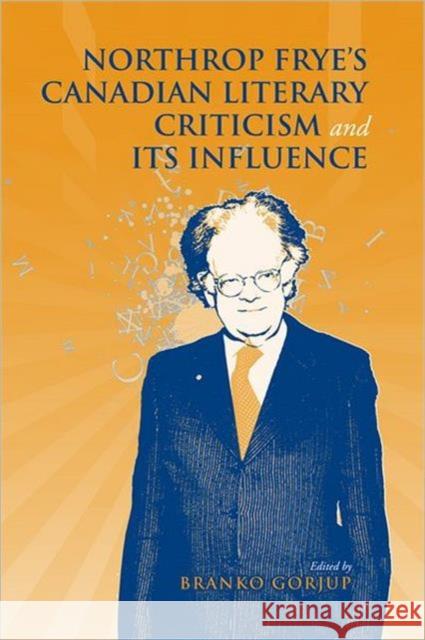 NORTHROP FRYE'S CANADIAN LITERARY CRITICISM and ITS INFLUENCE

Edited by
BRANKO GORJUP